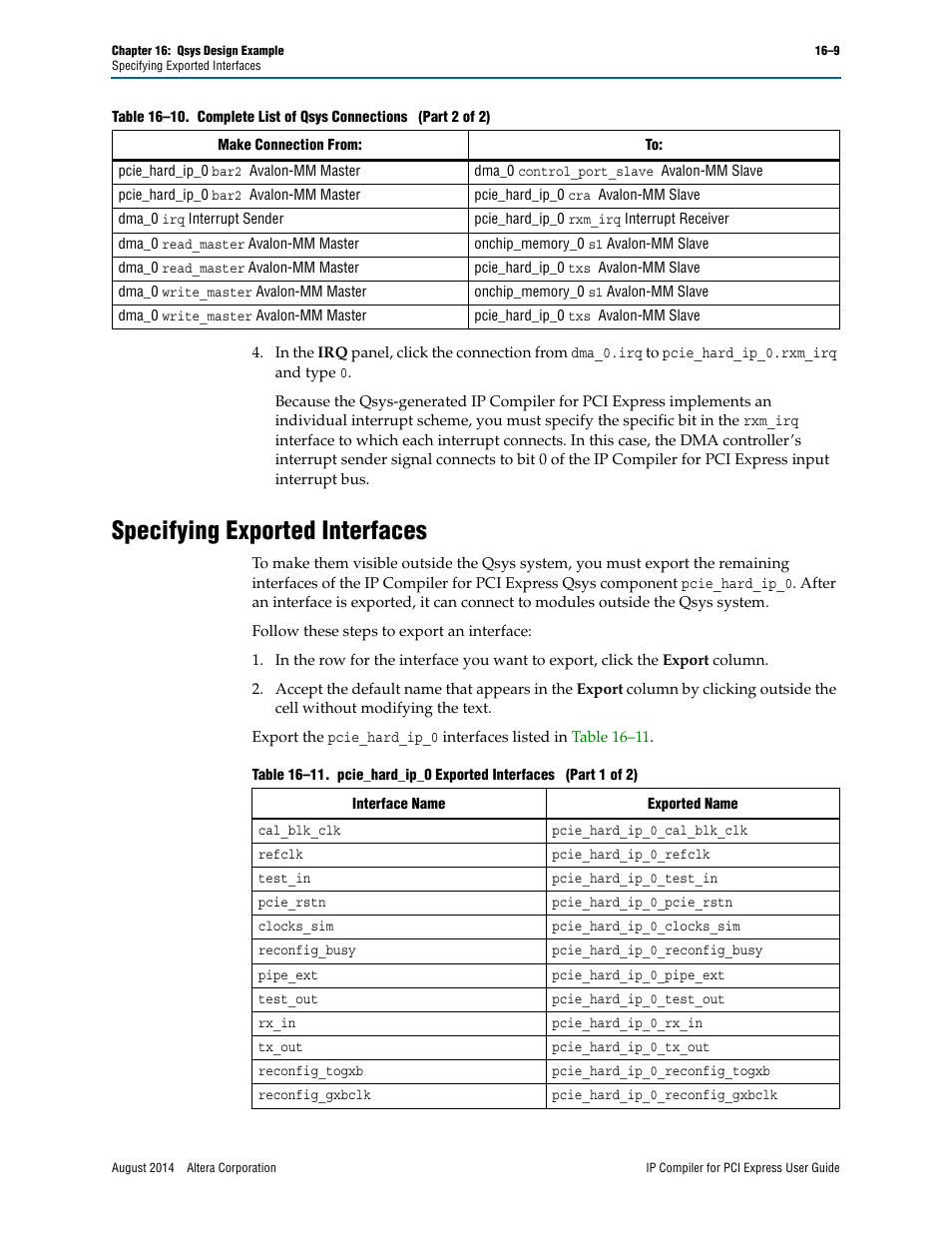 Chapter 16: Qsys Design Example
Specifying Exported Interfaces

16–9

Table 16–10. Complete List of Qsys Connections (Part 2 of 2)

| Make Connection From: | To: |
|---|---|
| pcie_hard_ip_0 bar2 Avalon-MM Master | dma_0 control_port_slave Avalon-MM Slave |
| pcie_hard_ip_0 bar2 Avalon-MM Master | pcie_hard_ip_0 cra Avalon-MM Slave |
| dma_0 irq Interrupt Sender | pcie_hard_ip_0 rxm_irq Interrupt Receiver |
| dma_0 read_master Avalon-MM Master | onchip_memory_0 s1 Avalon-MM Slave |
| dma_0 read_master Avalon-MM Master | pcie_hard_ip_0 txs Avalon-MM Slave |
| dma_0 write_master Avalon-MM Master | onchip_memory_0 s1 Avalon-MM Slave |
| dma_0 write_master Avalon-MM Master | pcie_hard_ip_0 txs Avalon-MM Slave |

4. In the IRQ panel, click the connection from dma_0.irq to pcie_hard_ip_0.rxm_irq and type 0.

Because the Qsys-generated IP Compiler for PCI Express implements an individual interrupt scheme, you must specify the specific bit in the rxm_irq interface to which each interrupt connects. In this case, the DMA controller's interrupt sender signal connects to bit 0 of the IP Compiler for PCI Express input interrupt bus.

Specifying Exported Interfaces

To make them visible outside the Qsys system, you must export the remaining interfaces of the IP Compiler for PCI Express Qsys component pcie_hard_ip_0. After an interface is exported, it can connect to modules outside the Qsys system.

Follow these steps to export an interface:

1. In the row for the interface you want to export, click the Export column.

2. Accept the default name that appears in the Export column by clicking outside the cell without modifying the text.

Export the pcie_hard_ip_0 interfaces listed in Table 16–11.

Table 16–11. pcie_hard_ip_0 Exported Interfaces (Part 1 of 2)

| Interface Name | Exported Name |
|---|---|
| cal_blk_clk | pcie_hard_ip_0_cal_blk_clk |
| refclk | pcie_hard_ip_0_refclk |
| test_in | pcie_hard_ip_0_test_in |
| pcie_rstn | pcie_hard_ip_0_pcie_rstn |
| clocks_sim | pcie_hard_ip_0_clocks_sim |
| reconfig_busy | pcie_hard_ip_0_reconfig_busy |
| pipe_ext | pcie_hard_ip_0_pipe_ext |
| test_out | pcie_hard_ip_0_test_out |
| rx_in | pcie_hard_ip_0_rx_in |
| tx_out | pcie_hard_ip_0_tx_out |
| reconfig_togxb | pcie_hard_ip_0_reconfig_togxb |
| reconfig_gxbclk | pcie_hard_ip_0_reconfig_gxbclk |

August 2014 Altera Corporation

IP Compiler for PCI Express User Guide